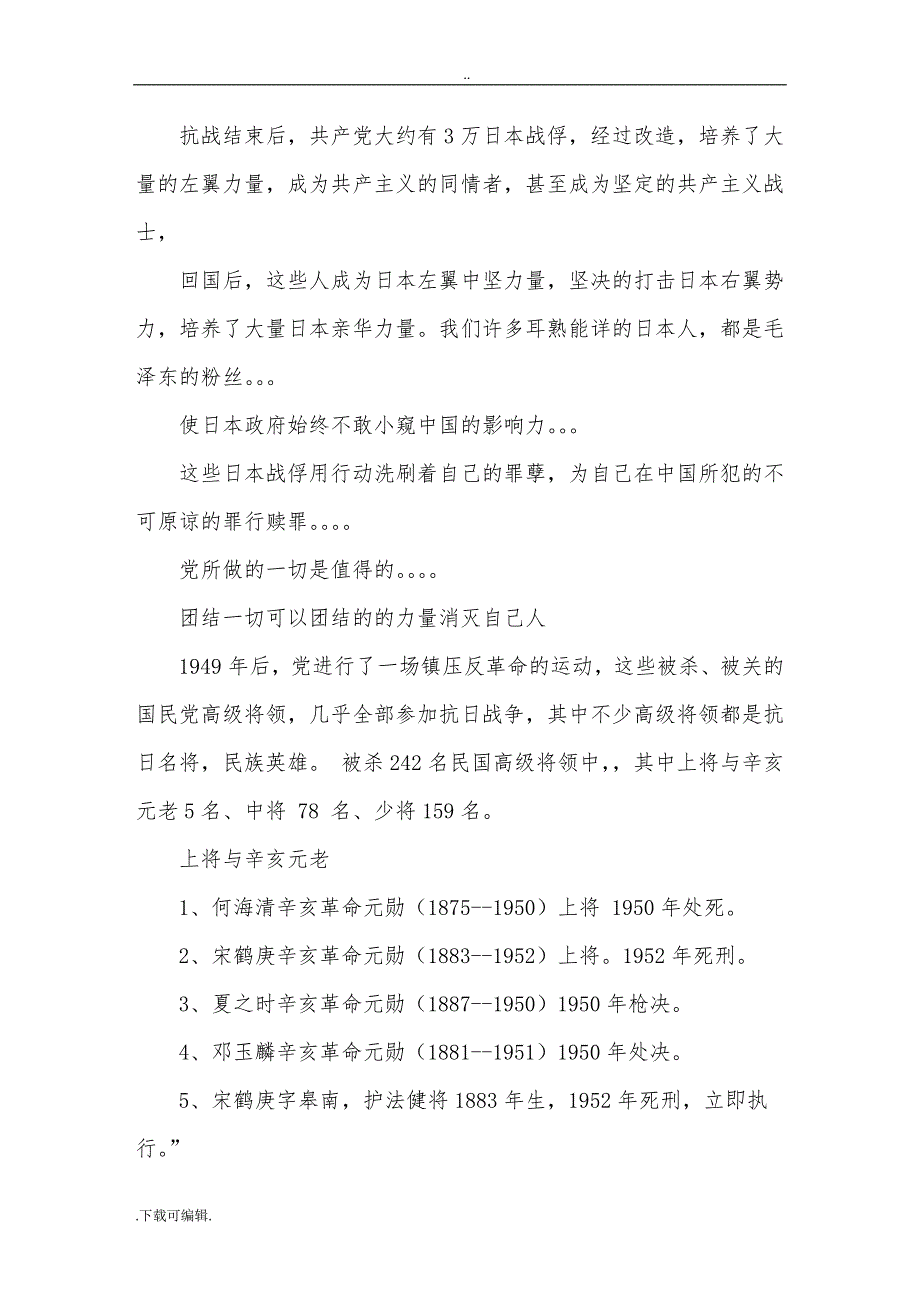 ..

抗战结束后，共产党大约有3万日本战俘，经过改造，培养了大量的左翼力量，成为共产主义的同情者，甚至成为坚定的共产主义战士，

回国后，这些人成为日本左翼中坚力量，坚决的打击日本右翼势力，培养了大量日本亲华力量。我们许多耳熟能详的日本人，都是毛泽东的粉丝。。。

使日本政府始终不敢小窥中国的影响力。。。

这些日本战俘用行动洗刷着自己的罪孽，为自己在中国所犯的不可原谅的罪行赎罪。。。。

党所做的一切是值得的。。。。

团结一切可以团结的的力量消灭自己人

1949年后，党进行了一场镇压反革命的运动，这些被杀、被关的国民党高级将领，几乎全部参加抗日战争，其中不少高级将领都是抗日名将，民族英雄。 被杀242名民国高级将领中,，其中上将与辛亥元老5名、中将 78 名、少将159名。

上将与辛亥元老

1、何海清辛亥革命元勋（1875--1950）上将 1950年处死。

2、宋鹤庚辛亥革命元勋（1883--1952）上将。1952年死刑。

3、夏之时辛亥革命元勋（1887--1950）1950年枪决。

4、邓玉麟辛亥革命元勋（1881--1951）1950年处决。

5、宋鹤庚字皋南，护法健将1883年生，1952年死刑，立即执行。”

.下载可编辑.